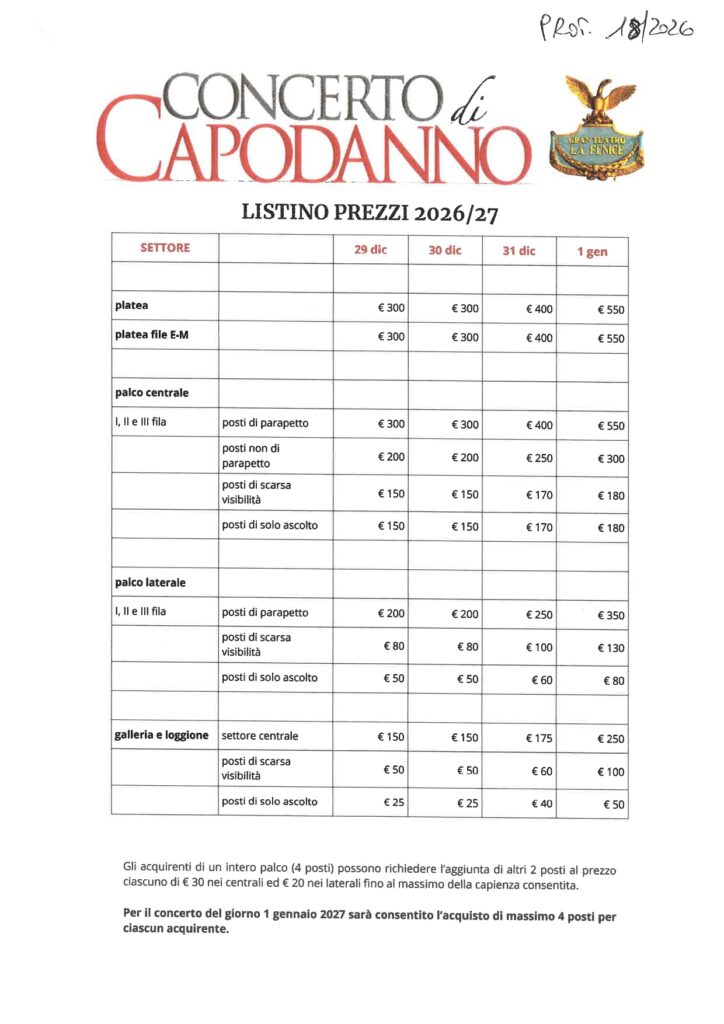 PROT. 18/2026

CONCERTO di CAPODANNO

GRAN TEATRO LA FENICE

LISTINO PREZZI 2026/27

| SETTORE | | 29 dic | 30 dic | 31 dic | 1 gen |
|---|---|---|---|---|---|
| | | | | | |
| platea | | € 300 | € 300 | € 400 | € 550 |
| platea file E-M | | € 300 | € 300 | € 400 | € 550 |
| | | | | | |
| palco centrale | | | | | |
| I, II e III fila | posti di parapetto | € 300 | € 300 | € 400 | € 550 |
| | posti non di parapetto | € 200 | € 200 | € 250 | € 300 |
| | posti di scarsa visibilità | € 150 | € 150 | € 170 | € 180 |
| | posti di solo ascolto | € 150 | € 150 | € 170 | € 180 |
| | | | | | |
| palco laterale | | | | | |
| I, II e III fila | posti di parapetto | € 200 | € 200 | € 250 | € 350 |
| | posti di scarsa visibilità | € 80 | € 80 | € 100 | € 130 |
| | posti di solo ascolto | € 50 | € 50 | € 60 | € 80 |
| | | | | | |
| galleria e loggione | settore centrale | € 150 | € 150 | € 175 | € 250 |
| | posti di scarsa visibilità | € 50 | € 50 | € 60 | € 100 |
| | posti di solo ascolto | € 25 | € 25 | € 40 | € 50 |

Gli acquirenti di un intero palco (4 posti) possono richiedere l'aggiunta di altri 2 posti al prezzo ciascuno di € 30 nei centrali ed € 20 nei laterali fino al massimo della capienza consentita.

Per il concerto del giorno 1 gennaio 2027 sarà consentito l'acquisto di massimo 4 posti per ciascun acquirente.